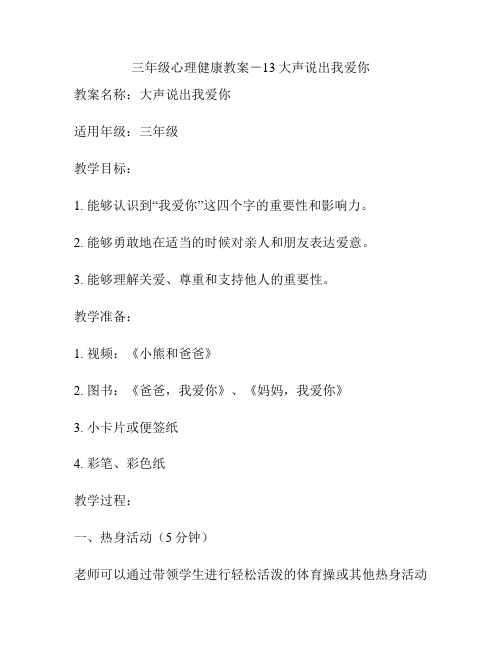 三年级心理健康教案－13 大声说出我爱你

教案名称：大声说出我爱你

适用年级：三年级

教学目标：

1. 能够认识到“我爱你”这四个字的重要性和影响力。

2. 能够勇敢地在适当的时候对亲人和朋友表达爱意。

3. 能够理解关爱、尊重和支持他人的重要性。

教学准备：

1. 视频：《小熊和爸爸》

2. 图书：《爸爸，我爱你》、《妈妈，我爱你》

3. 小卡片或便签纸

4. 彩笔、彩色纸

教学过程：

一、热身活动（5 分钟）

老师可以通过带领学生进行轻松活泼的体育操或其他热身活动